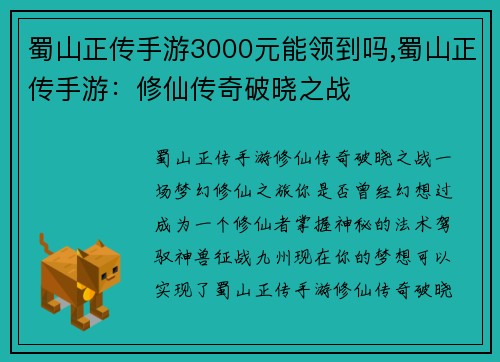 蜀山正传手游3000元能领到吗,蜀山正传手游：修仙传奇破晓之战

蜀山正传手游修仙传奇破晓之战一场梦幻修仙之旅你是否曾经幻想过成为一个修仙者掌握神秘的法术驾驭神兽征战九州现在你的梦想可以实现了蜀山正传手游修仙传奇破晓